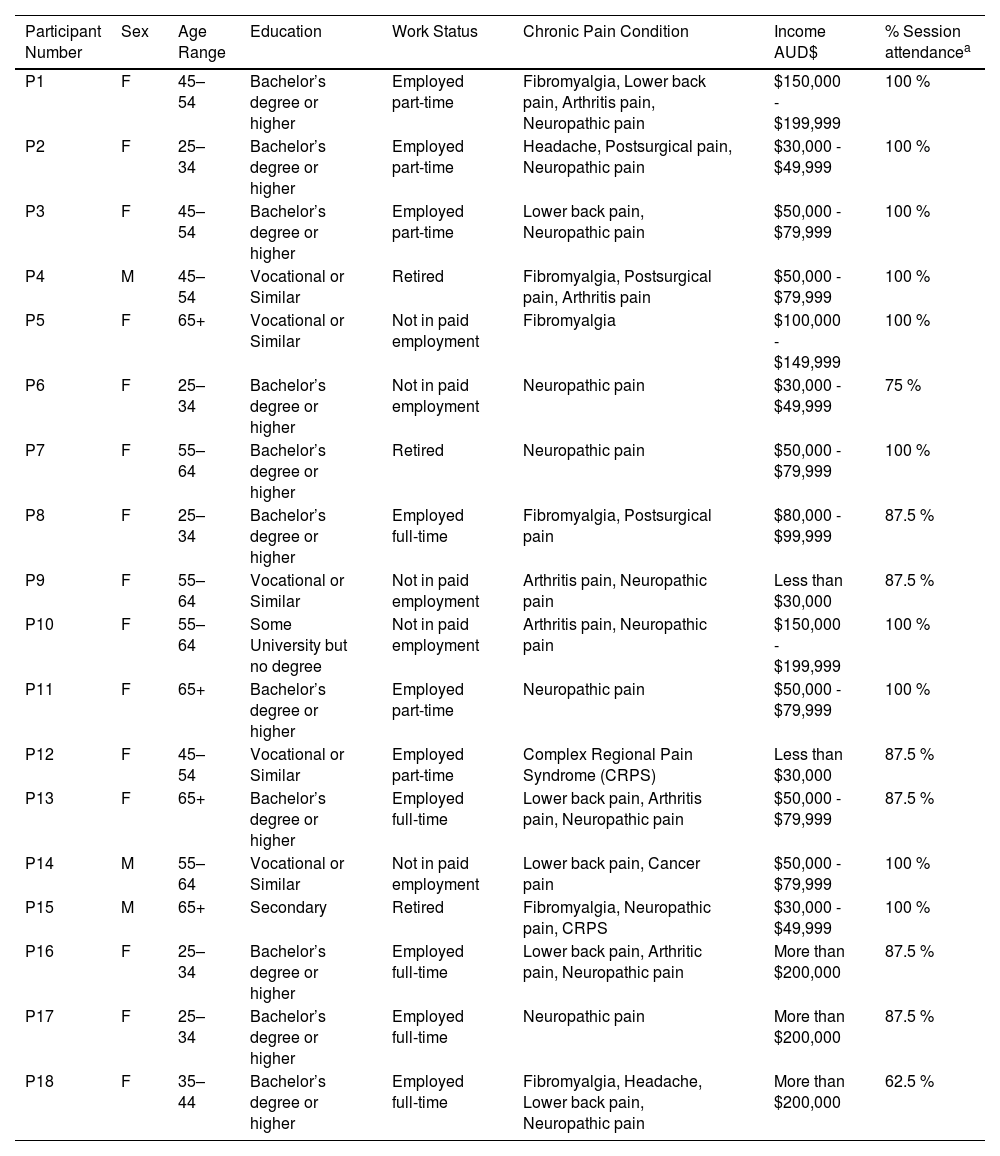 | Participant Number | Sex | Age Range | Education | Work Status | Chronic Pain Condition | Income AUD$ | % Session attendance$^a$ |
|---|---|---|---|---|---|---|---|
| P1 | F | 45–54 | Bachelor's degree or higher | Employed part-time | Fibromyalgia, Lower back pain, Arthritis pain, Neuropathic pain | $150,000 - $199,999 | 100 % |
| P2 | F | 25–34 | Bachelor's degree or higher | Employed part-time | Headache, Postsurgical pain, Neuropathic pain | $30,000 - $49,999 | 100 % |
| P3 | F | 45–54 | Bachelor's degree or higher | Employed part-time | Lower back pain, Neuropathic pain | $50,000 - $79,999 | 100 % |
| P4 | M | 45–54 | Vocational or Similar | Retired | Fibromyalgia, Postsurgical pain, Arthritis pain | $50,000 - $79,999 | 100 % |
| P5 | F | 65+ | Vocational or Similar | Not in paid employment | Fibromyalgia | $100,000 - $149,999 | 100 % |
| P6 | F | 25–34 | Bachelor's degree or higher | Not in paid employment | Neuropathic pain | $30,000 - $49,999 | 75 % |
| P7 | F | 55–64 | Bachelor's degree or higher | Retired | Neuropathic pain | $50,000 - $79,999 | 100 % |
| P8 | F | 25–34 | Bachelor's degree or higher | Employed full-time | Fibromyalgia, Postsurgical pain | $80,000 - $99,999 | 87.5 % |
| P9 | F | 55–64 | Vocational or Similar | Not in paid employment | Arthritis pain, Neuropathic pain | Less than $30,000 | 87.5 % |
| P10 | F | 55–64 | Some University but no degree | Not in paid employment | Arthritis pain, Neuropathic pain | $150,000 - $199,999 | 100 % |
| P11 | F | 65+ | Bachelor's degree or higher | Employed part-time | Neuropathic pain | $50,000 - $79,999 | 100 % |
| P12 | F | 45–54 | Vocational or Similar | Employed part-time | Complex Regional Pain Syndrome (CRPS) | Less than $30,000 | 87.5 % |
| P13 | F | 65+ | Bachelor's degree or higher | Employed full-time | Lower back pain, Arthritis pain, Neuropathic pain | $50,000 - $79,999 | 87.5 % |
| P14 | M | 55–64 | Vocational or Similar | Not in paid employment | Lower back pain, Cancer pain | $50,000 - $79,999 | 100 % |
| P15 | M | 65+ | Secondary | Retired | Fibromyalgia, Neuropathic pain, CRPS | $30,000 - $49,999 | 100 % |
| P16 | F | 25–34 | Bachelor's degree or higher | Employed full-time | Lower back pain, Arthritic pain, Neuropathic pain | More than $200,000 | 87.5 % |
| P17 | F | 25–34 | Bachelor's degree or higher | Employed full-time | Neuropathic pain | More than $200,000 | 87.5 % |
| P18 | F | 35–44 | Bachelor's degree or higher | Employed full-time | Fibromyalgia, Headache, Lower back pain, Neuropathic pain | More than $200,000 | 62.5 % |